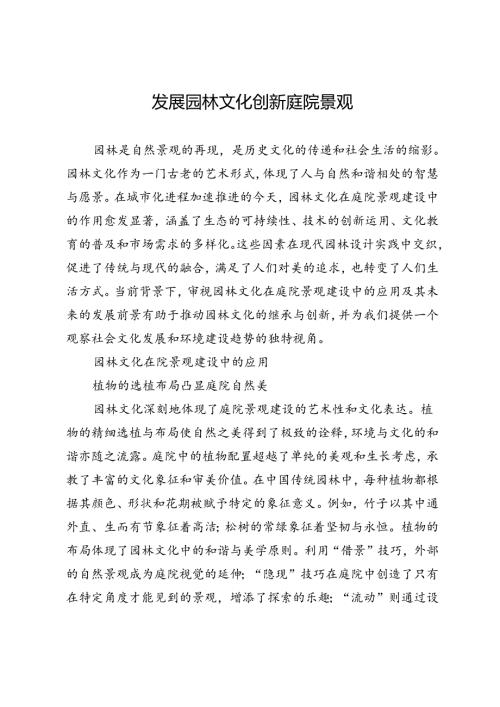 发展园林文化创新庭院景观

园林是自然景观的再现，是历史文化的传递和社会生活的缩影。园林文化作为一门古老的艺术形式，体现了人与自然和谐相处的智慧与愿景。在城市化进程加速推进的今天，园林文化在庭院景观建设中的作用愈发显著，涵盖了生态的可持续性、技术的创新运用、文化教育的普及和市场需求的多样化。这些因素在现代园林设计实践中交织，促进了传统与现代的融合，满足了人们对美的追求，也转变了人们生活方式。当前背景下，审视园林文化在庭院景观建设中的应用及其未来的发展前景有助于推动园林文化的继承与创新，并为我们提供一个观察社会文化发展和环境建设趋势的独特视角。

园林文化在院景观建设中的应用

植物的选植布局凸显庭院自然美

园林文化深刻地体现了庭院景观建设的艺术性和文化表达。植物的精细选植与布局使自然之美得到了极致的诠释，环境与文化的和谐亦随之流露。庭院中的植物配置超越了单纯的美观和生长考虑，承载了丰富的文化象征和审美价值。在中国传统园林中，每种植物都根据其颜色、形状和花期被赋予特定的象征意义。例如，竹子以其中通外直、生而有节象征着高洁；松树的常绿象征着坚韧与永恒。植物的布局体现了园林文化中的和谐与美学原则。利用“借景”技巧，外部的自然景观成为庭院视觉的延伸；“隐现”技巧在庭院中创造了只有在特定角度才能见到的景观，增添了探索的乐趣；“流动”则通过设